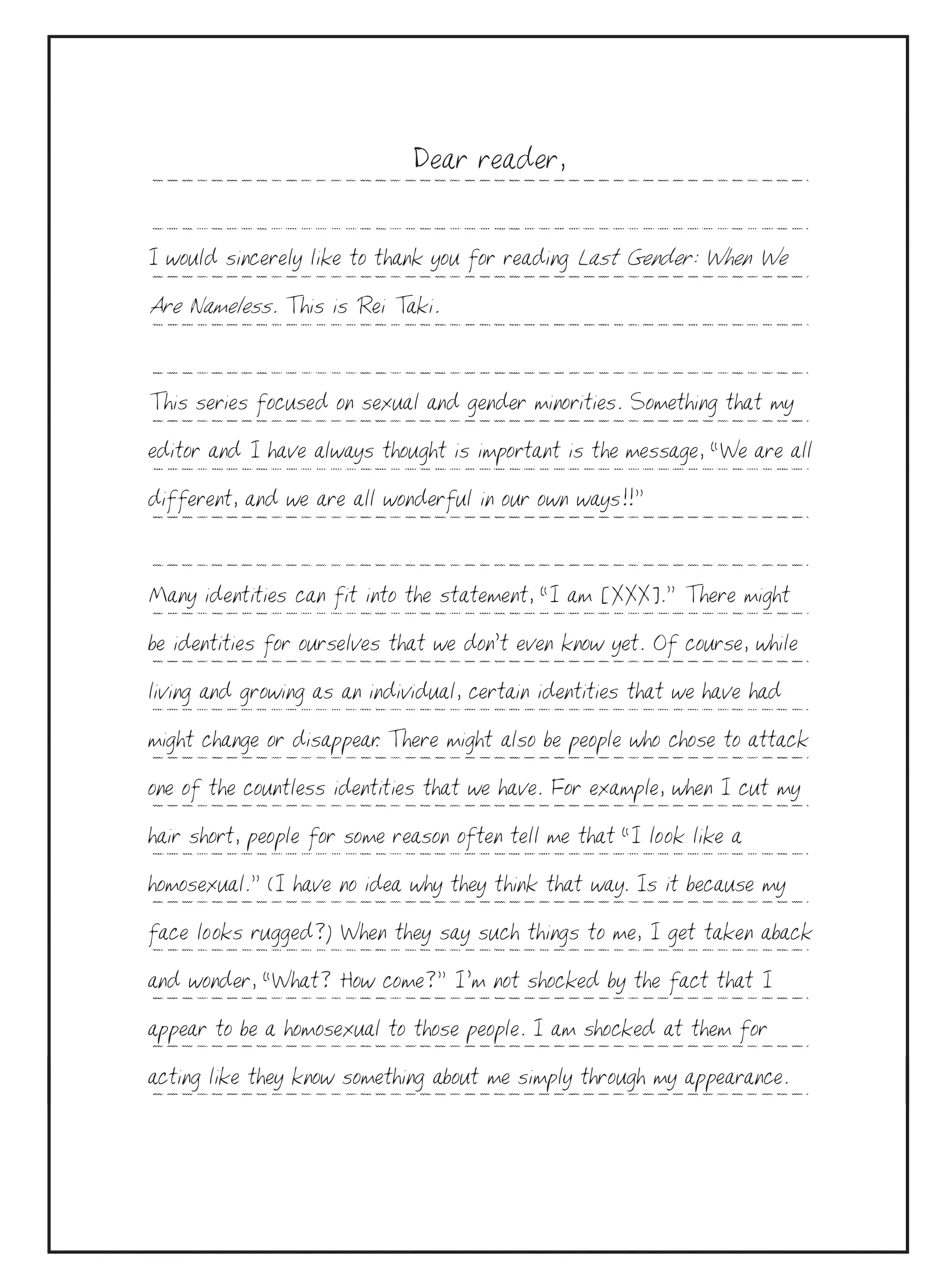 Dear reader,

I would sincerely like to thank you for reading Last Gender: When We Are Nameless. This is Rei Taki.

This series focused on sexual and gender minorities. Something that my editor and I have always thought is important is the message, "We are all different, and we are all wonderful in our own ways!!"

Many identities can fit into the statement, "I am [XXX]." There might be identities for ourselves that we don't even know yet. Of course, while living and growing as an individual, certain identities that we have had might change or disappear. There might also be people who chose to attack one of the countless identities that we have. For example, when I cut my hair short, people for some reason often tell me that "I look like a homosexual." (I have no idea why they think that way. Is it because my face looks rugged?) When they say such things to me, I get taken aback and wonder, "What? How come?" I'm not shocked by the fact that I appear to be a homosexual to those people. I am shocked at them for acting like they know something about me simply through my appearance.